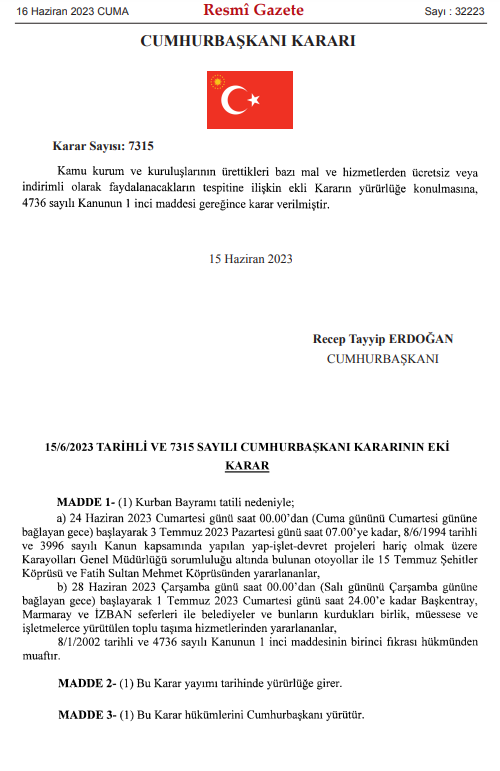 16 Haziran 2023 CUMA

Resmî Gazete

Sayı : 32223

CUMHURBAŞKANI KARARI

Karar Sayısı: 7315

Kamu kurum ve kuruluşlarının ürettikleri bazı mal ve hizmetlerden ücretsiz veya indirimli olarak faydalanacakların tespitine ilişkin ekli Kararın yürürlüğe konulmasına, 4736 sayılı Kanunun 1 inci maddesi gereğince karar verilmiştir.

15 Haziran 2023

Recep Tayyip ERDOĞAN
CUMHURBAŞKANI

15/6/2023 TARİHLİ VE 7315 SAYILI CUMHURBAŞKANI KARARININ EKİ
KARAR

MADDE 1- (1) Kurban Bayramı tatili nedeniyle;

a) 24 Haziran 2023 Cumartesi günü saat 00.00'dan (Cuma gününü Cumartesi gününe bağlayan gece) başlayarak 3 Temmuz 2023 Pazartesi günü saat 07.00'ye kadar, 8/6/1994 tarihli ve 3996 sayılı Kanun kapsamında yapılan yap-işlet-devret projeleri hariç olmak üzere Karayolları Genel Müdürlüğü sorumluluğu altında bulunan otoyollar ile 15 Temmuz Şehitler Köprüsü ve Fatih Sultan Mehmet Köprüsünden yararlananlar,

b) 28 Haziran 2023 Çarşamba günü saat 00.00'dan (Salı gününü Çarşamba gününe bağlayan gece) başlayarak 1 Temmuz 2023 Cumartesi günü saat 24.00'e kadar Başkentray, Marmaray ve İZBAN seferleri ile belediyeler ve bunların kurdukları birlik, müessese ve işletmelerce yürütülen toplu taşıma hizmetlerinden yararlananlar,

8/1/2002 tarihli ve 4736 sayılı Kanunun 1 inci maddesinin birinci fıkrası hükmünden muaftır.

MADDE 2- (1) Bu Karar yayımı tarihinde yürürlüğe girer.

MADDE 3- (1) Bu Karar hükümlerini Cumhurbaşkanı yürütür.